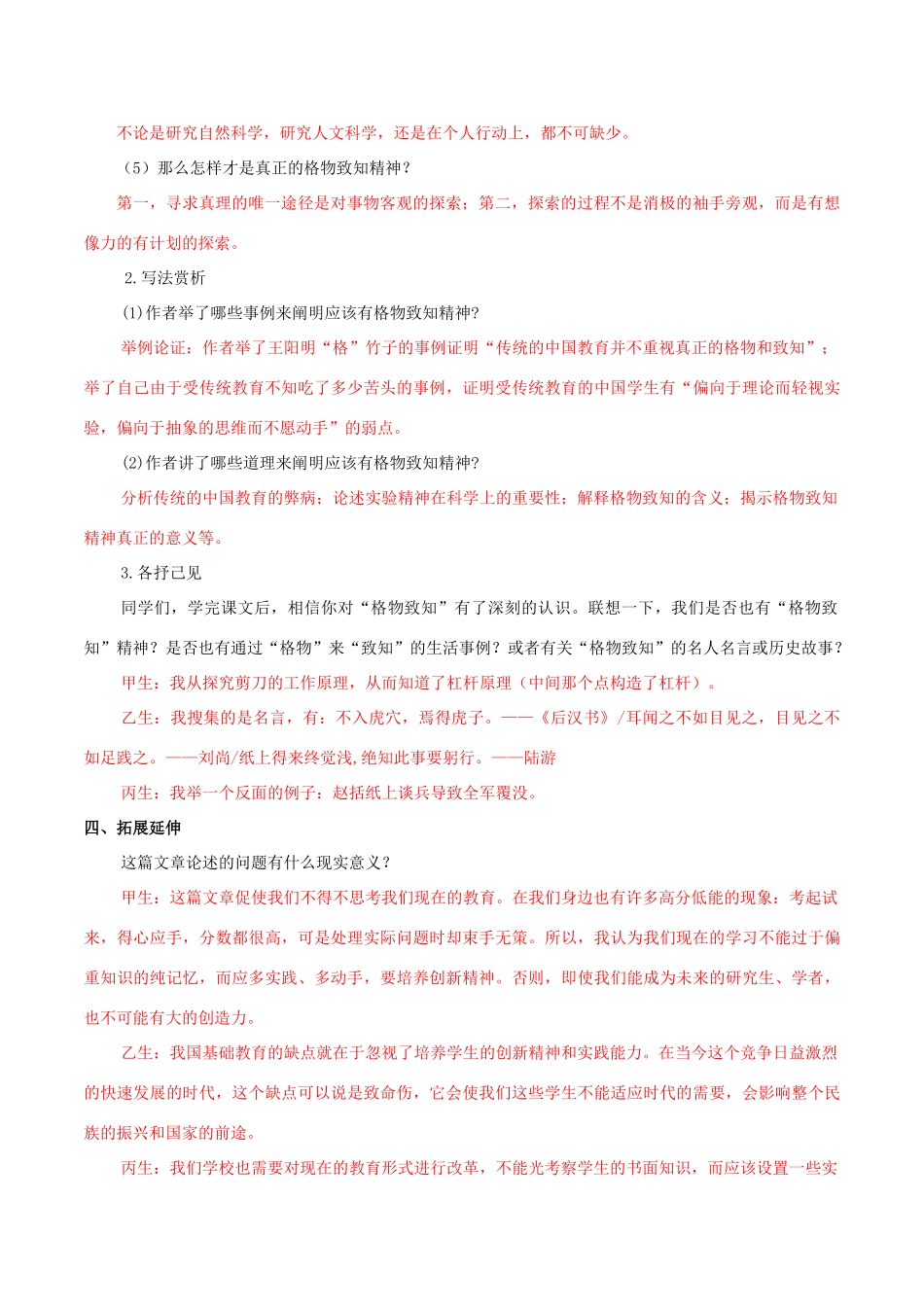 不论是研究自然科学，研究人文科学，还是在个人行动上，都不可缺少。

（5）那么怎样才是真正的格物致知精神？

第一，寻求真理的唯一途径是对事物客观的探索；第二，探索的过程不是消极的袖手旁观，而是有想像力的有计划的探索。

2.写法赏析

(1)作者举了哪些事例来阐明应该有格物致知精神?

举例论证：作者举了王阳明“格”竹子的事例证明“传统的中国教育并不重视真正的格物和致知”；举了自己由于受传统教育不知吃了多少苦头的事例，证明受传统教育的中国学生有“偏向于理论而轻视实验，偏向于抽象的思维而不愿动手”的弱点。

(2)作者讲了哪些道理来阐明应该有格物致知精神?

分析传统的中国教育的弊病；论述实验精神在科学上的重要性；解释格物致知的含义；揭示格物致知精神真正的意义等。

3.各抒己见

同学们，学完课文后，相信你对“格物致知”有了深刻的认识。联想一下，我们是否也有“格物致知”精神？是否也有通过“格物”来“致知”的生活事例？或者有关“格物致知”的名人名言或历史故事？

甲生：我从探究剪刀的工作原理，从而知道了杠杆原理（中间那个点构造了杠杆）。

乙生：我搜集的是名言，有：不入虎穴，焉得虎子。——《后汉书》/耳闻之不如目见之，目见之不如足践之。——刘尚/纸上得来终觉浅,绝知此事要躬行。——陆游

丙生：我举一个反面的例子：赵括纸上谈兵导致全军覆没。

四、拓展延伸

这篇文章论述的问题有什么现实意义？

甲生：这篇文章促使我们不得不思考我们现在的教育。在我们身边也有许多高分低能的现象：考起试来，得心应手，分数都很高，可是处理实际问题时却束手无策。所以，我认为我们现在的学习不能过于偏重知识的纯记忆，而应多实践、多动手，要培养创新精神。否则，即使我们能成为未来的研究生、学者，也不可能有大的创造力。

乙生：我国基础教育的缺点就在于忽视了培养学生的创新精神和实践能力。在当今这个竞争日益激烈的快速发展的时代，这个缺点可以说是致命伤，它会使我们这些学生不能适应时代的需要，会影响整个民族的振兴和国家的前途。

丙生：我们学校也需要对现在的教育形式进行改革，不能光考察学生的书面知识，而应该设置一些实